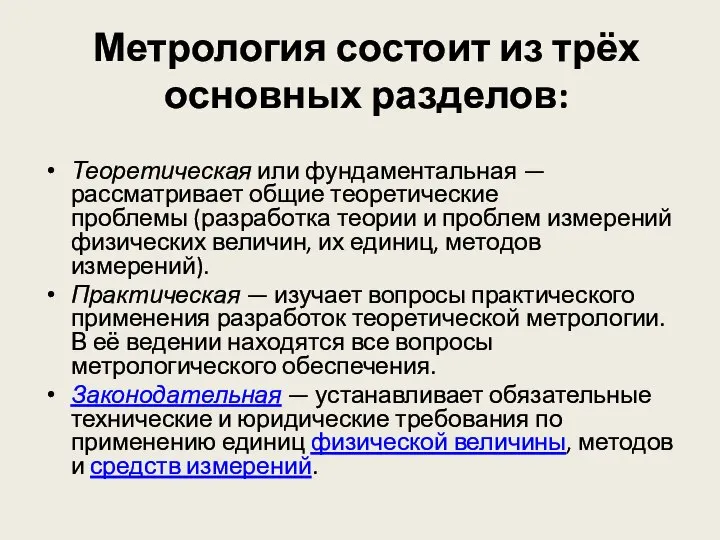 Метрология состоит из трёх основных разделов:

• Теоретическая или фундаментальная — рассматривает общие теоретические проблемы (разработка теории и проблем измерений физических величин, их единиц, методов измерений).
• Практическая — изучает вопросы практического применения разработок теоретической метрологии. В её ведении находятся все вопросы метрологического обеспечения.
• Законодательная — устанавливает обязательные технические и юридические требования по применению единиц физической величины, методов и средств измерений.